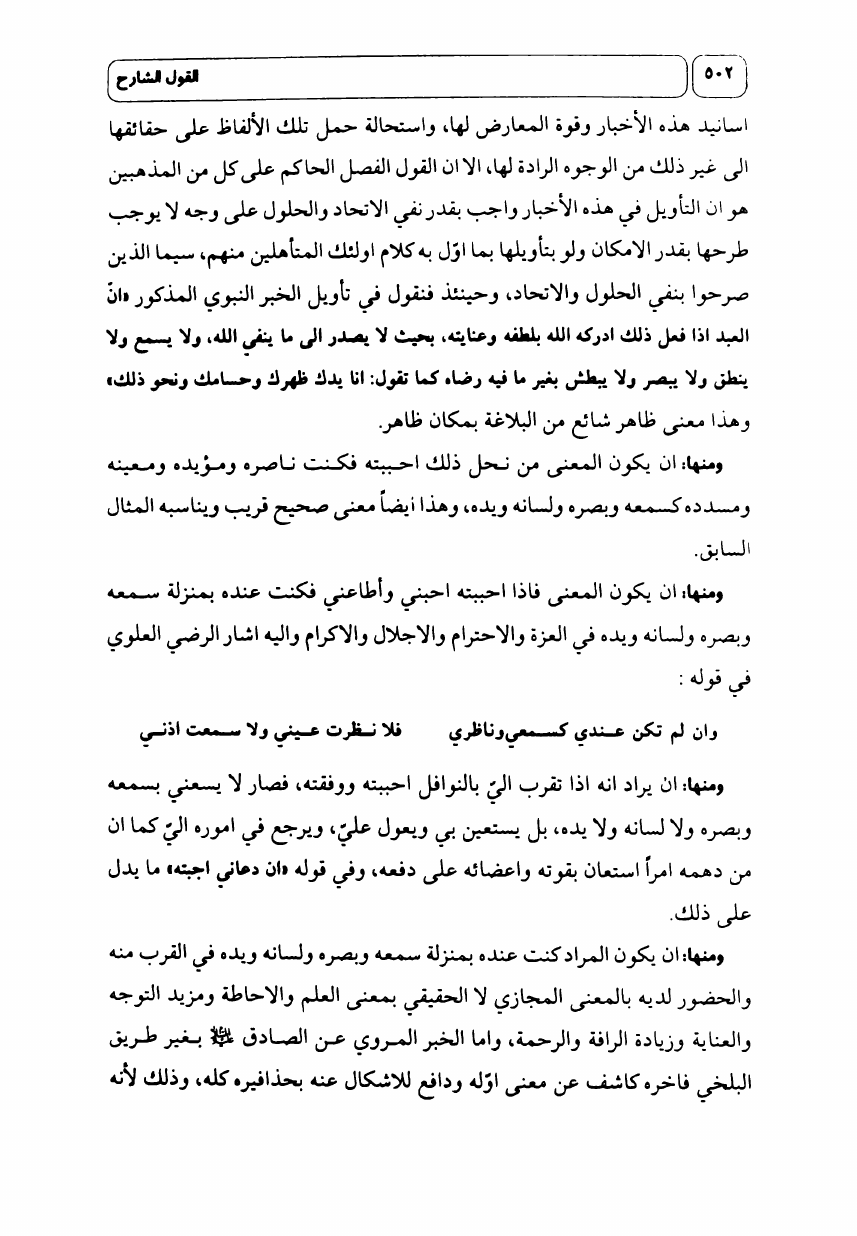 ٥٠٢ القول الشارح

اسانيد هذه الأخبار وقوة المعارض لها، واستحالة حمل تلك الألفاظ على حقائقها الى غير ذلك من الوجوه الرادة لها، الا ان القول الفصل الحاكم على كل من المذهبين هو ان التأويل في هذه الأخبار واجب بقدر نفي الاتحاد والحلول على وجه لا يوجب طرحها بقدر الامكان ولو بتأويلها بما اوّل به كلام اولئك المتأهلين منهم، سيما الذين صرحوا بنفي الحلول والاتحاد، وحينئذ فنقول في تأويل الخبر النبوي المذكور «انّ العبد اذا فعل ذلك ادركه الله بلطفه وعنايته، بحيث لا يصدر الى ما ينفي الله، ولا يسمع ولا ينطق ولا يبصر ولا يبطش بغير ما فيه رضاه كما تقول: انا يدك ظهرك وحسامك ونحو ذلك» وهذا معنى ظاهر شائع من البلاغة بمكان ظاهر.

ومنها: ان يكون المعنى من نحل ذلك احببته فكنت ناصره ومؤيده ومعينه ومسدده كسمعه وبصره ولسانه ويده، وهذا أيضاً معنى صحيح قريب ويناسبه المثال السابق.

ومنها: ان يكون المعنى فاذا احببته احبني وأطاعني فكنت عنده بمنزلة سمعه وبصره ولسانه ويده في العزة والاحترام والاجلال والاكرام واليه اشار الرضي العلوي في قوله :

وان لم تكن عندي كسمعي وناظري فلا نظرت عيني ولا سمعت اذني

ومنها: ان يراد انه اذا تقرب اليّ بالنوافل احببته ووفقته، فصار لا يسعني بسمعه وبصره ولا لسانه ولا يده، بل يستعين بي ويعول عليّ، ويرجع في اموره اليّ كما ان من دهمه امراً استعان بقوته واعضائه على دفعه، وفي قوله «ان دعاني اجبته» ما يدل على ذلك.

ومنها: ان يكون المراد كنت عنده بمنزلة سمعه وبصره ولسانه ويده في القرب منه والحضور لديه بالمعنى المجازي لا الحقيقي بمعنى العلم والاحاطة ومزيد التوجه والعناية وزيادة الرافة والرحمة، واما الخبر المروي عن الصادق ﷺ بغير طريق البلخي فاخره كاشف عن معنى اوّله ودافع للاشكال عنه بحذافيره كله، وذلك لأنه